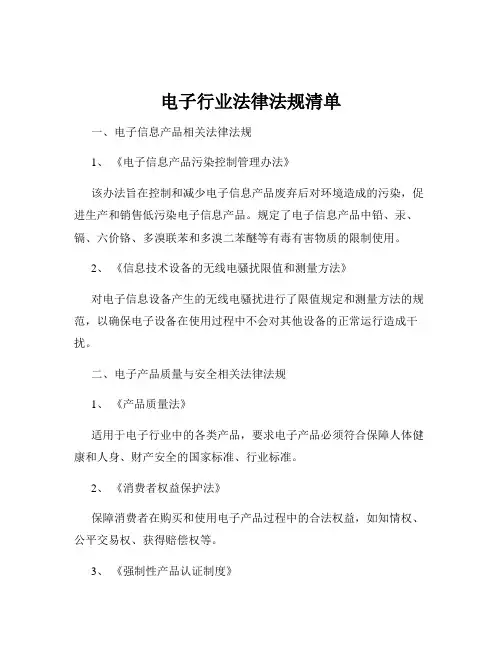 电子行业法律法规清单

一、电子信息产品相关法律法规

1、《电子信息产品污染控制管理办法》

该办法旨在控制和减少电子信息产品废弃后对环境造成的污染，促进生产和销售低污染电子信息产品。规定了电子信息产品中铅、汞、镉、六价铬、多溴联苯和多溴二苯醚等有毒有害物质的限制使用。

2、《信息技术设备的无线电骚扰限值和测量方法》

对电子信息设备产生的无线电骚扰进行了限值规定和测量方法的规范，以确保电子设备在使用过程中不会对其他设备的正常运行造成干扰。

二、电子产品质量与安全相关法律法规

1、《产品质量法》

适用于电子行业中的各类产品，要求电子产品必须符合保障人体健康和人身、财产安全的国家标准、行业标准。

2、《消费者权益保护法》

保障消费者在购买和使用电子产品过程中的合法权益，如知情权、公平交易权、获得赔偿权等。

3、《强制性产品认证制度》